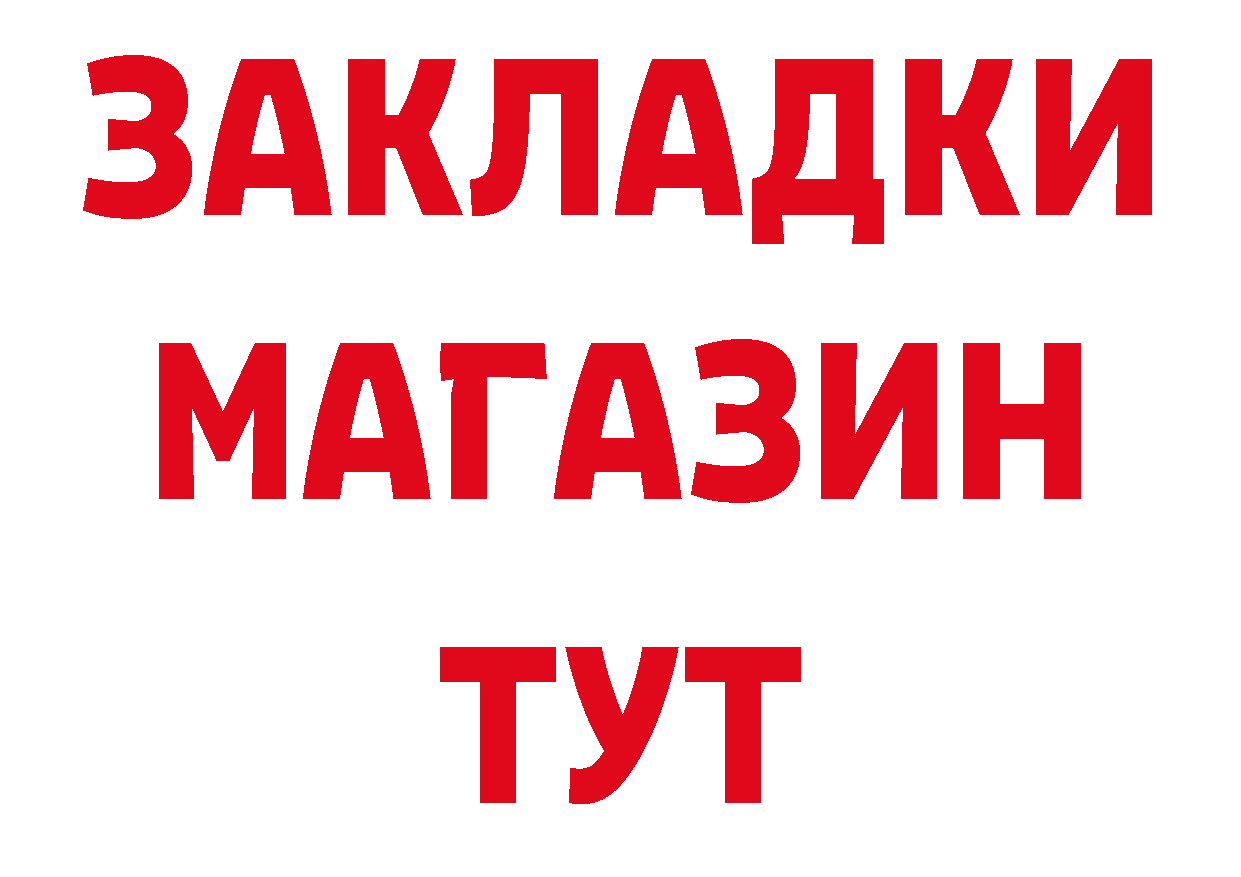 ЗАКЛАДКИ
МАГАЗИН
ТУТ